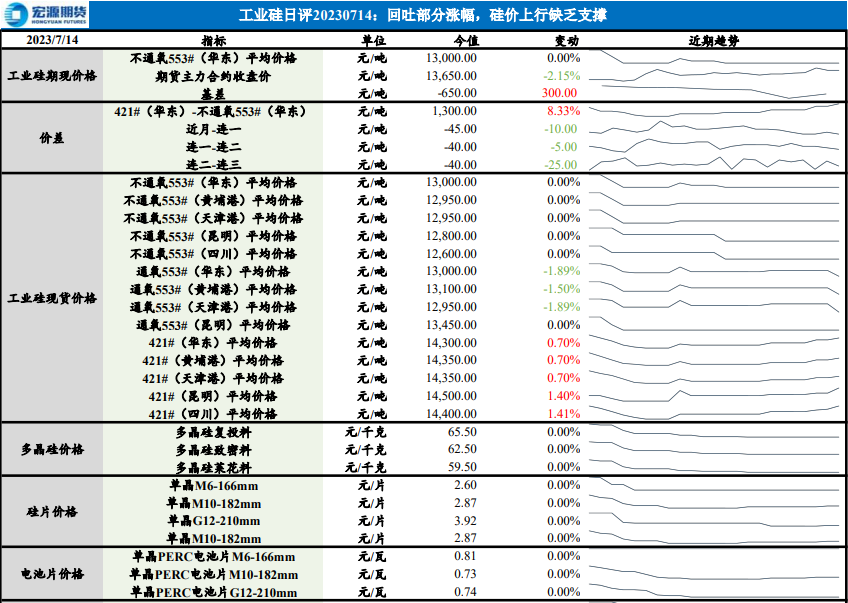 宏源期货 HONGYUAN FUTURES

工业硅日评20230714：回吐部分涨幅，硅价上行缺乏支撑

| 2023/7/14 | 指标 | 单位 | 今值 | 变动 | 近期趋势 |
|---|---|---|---|---|---|
| 工业硅期现价格 | 不通氧553#（华东）平均价格 | 元/吨 | 13,000.00 | 0.00% | |
| | 期货主力合约收盘价 | 元/吨 | 13,650.00 | -2.15% | |
| | 基差 | 元/吨 | -650.00 | 300.00 | |
| 价差 | 421#（华东）-不通氧553#（华东） | 元/吨 | 1,300.00 | 8.33% | |
| | 近月-连一 | 元/吨 | -45.00 | -10.00 | |
| | 连一-连二 | 元/吨 | -40.00 | -5.00 | |
| | 连二-连三 | 元/吨 | -40.00 | -25.00 | |
| 工业硅现货价格 | 不通氧553#（华东）平均价格 | 元/吨 | 13,000.00 | 0.00% | |
| | 不通氧553#（黄埔港）平均价格 | 元/吨 | 12,950.00 | 0.00% | |
| | 不通氧553#（天津港）平均价格 | 元/吨 | 12,950.00 | 0.00% | |
| | 不通氧553#（昆明）平均价格 | 元/吨 | 12,800.00 | 0.00% | |
| | 不通氧553#（四川）平均价格 | 元/吨 | 12,600.00 | 0.00% | |
| | 通氧553#（华东）平均价格 | 元/吨 | 13,000.00 | -1.89% | |
| | 通氧553#（黄埔港）平均价格 | 元/吨 | 13,100.00 | -1.50% | |
| | 通氧553#（天津港）平均价格 | 元/吨 | 12,950.00 | -1.89% | |
| | 通氧553#（昆明）平均价格 | 元/吨 | 13,450.00 | 0.00% | |
| | 421#（华东）平均价格 | 元/吨 | 14,300.00 | 0.70% | |
| | 421#（黄埔港）平均价格 | 元/吨 | 14,350.00 | 0.70% | |
| | 421#（天津港）平均价格 | 元/吨 | 14,350.00 | 0.70% | |
| | 421#（昆明）平均价格 | 元/吨 | 14,500.00 | 1.40% | |
| | 421#（四川）平均价格 | 元/吨 | 14,400.00 | 1.41% | |
| 多晶硅价格 | 多晶硅复投料 | 元/千克 | 65.50 | 0.00% | |
| | 多晶硅致密料 | 元/千克 | 62.50 | 0.00% | |
| | 多晶硅菜花料 | 元/千克 | 59.50 | 0.00% | |
| 硅片价格 | 单晶M6-166mm | 元/片 | 2.60 | 0.00% | |
| | 单晶M10-182mm | 元/片 | 2.87 | 0.00% | |
| | 单晶G12-210mm | 元/片 | 3.92 | 0.00% | |
| | 单晶M10-182mm | 元/片 | 2.87 | 0.00% | |
| 电池片价格 | 单晶PERC电池片M6-166mm | 元/瓦 | 0.81 | 0.00% | |
| | 单晶PERC电池片M10-182mm | 元/瓦 | 0.73 | 0.00% | |
| | 单晶PERC电池片G12-210mm | 元/瓦 | 0.74 | 0.00% | |